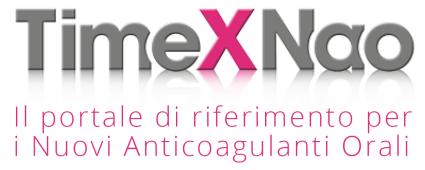 TimeXNao

Il portale di riferimento per i Nuovi Anticoagulanti Orali